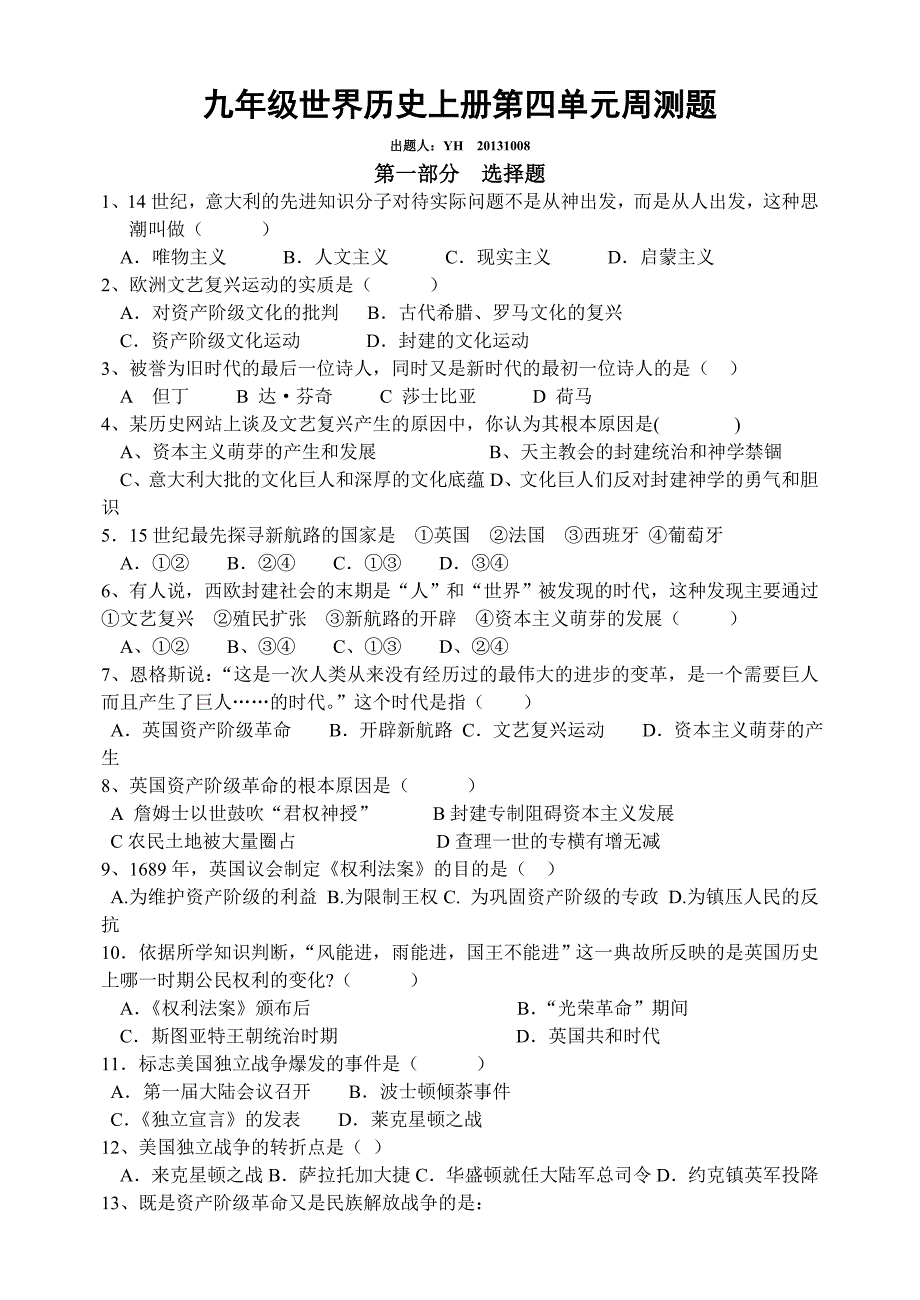 九年级世界历史上册第四单元周测题

出题人：YH 20131008

第一部分 选择题

1、14 世纪，意大利的先进知识分子对待实际问题不是从神出发，而是从人出发，这种思潮叫做（ ）

A．唯物主义 B．人文主义 C．现实主义 D．启蒙主义

2、欧洲文艺复兴运动的实质是（ ）

A．对资产阶级文化的批判 B．古代希腊、罗马文化的复兴

C．资产阶级文化运动 D．封建的文化运动

3、被誉为旧时代的最后一位诗人，同时又是新时代的最初一位诗人的是（ ）

A 但丁 B 达·芬奇 C 莎士比亚 D 荷马

4、某历史网站上谈及文艺复兴产生的原因中，你认为其根本原因是( )

A、资本主义萌芽的产生和发展 B、天主教会的封建统治和神学禁锢

C、意大利大批的文化巨人和深厚的文化底蕴 D、文化巨人们反对封建神学的勇气和胆识

5．15 世纪最先探寻新航路的国家是 ①英国 ②法国 ③西班牙 ④葡萄牙

A．①② B．②④ C．①③ D．③④

6、有人说，西欧封建社会的末期是“人”和“世界”被发现的时代，这种发现主要通过①文艺复兴 ②殖民扩张 ③新航路的开辟 ④资本主义萌芽的发展（ ）

A、①② B、③④ C、①③ D、②④

7、恩格斯说：“这是一次人类从来没有经历过的最伟大的进步的变革，是一个需要巨人而且产生了巨人……的时代。”这个时代是指（ ）

A．英国资产阶级革命 B．开辟新航路 C．文艺复兴运动 D．资本主义萌芽的产生

8、英国资产阶级革命的根本原因是（ ）

A 詹姆士以世鼓吹“君权神授” B 封建专制阻碍资本主义发展

C 农民土地被大量圈占 D 查理一世的专横有增无减

9、1689 年，英国议会制定《权利法案》的目的是（ ）

A.为维护资产阶级的利益 B.为限制王权 C. 为巩固资产阶级的专政 D.为镇压人民的反抗

10．依据所学知识判断，“风能进，雨能进，国王不能进”这一典故所反映的是英国历史上哪一时期公民权利的变化?（ ）

A．《权利法案》颁布后 B．“光荣革命”期间

C．斯图亚特王朝统治时期 D．英国共和时代

11．标志美国独立战争爆发的事件是（ ）

A．第一届大陆会议召开 B．波士顿倾茶事件

C．《独立宣言》的发表 D．莱克星顿之战

12、美国独立战争的转折点是（ ）

A．来克星顿之战 B．萨拉托加大捷 C．华盛顿就任大陆军总司令 D．约克镇英军投降

13、既是资产阶级革命又是民族解放战争的是：